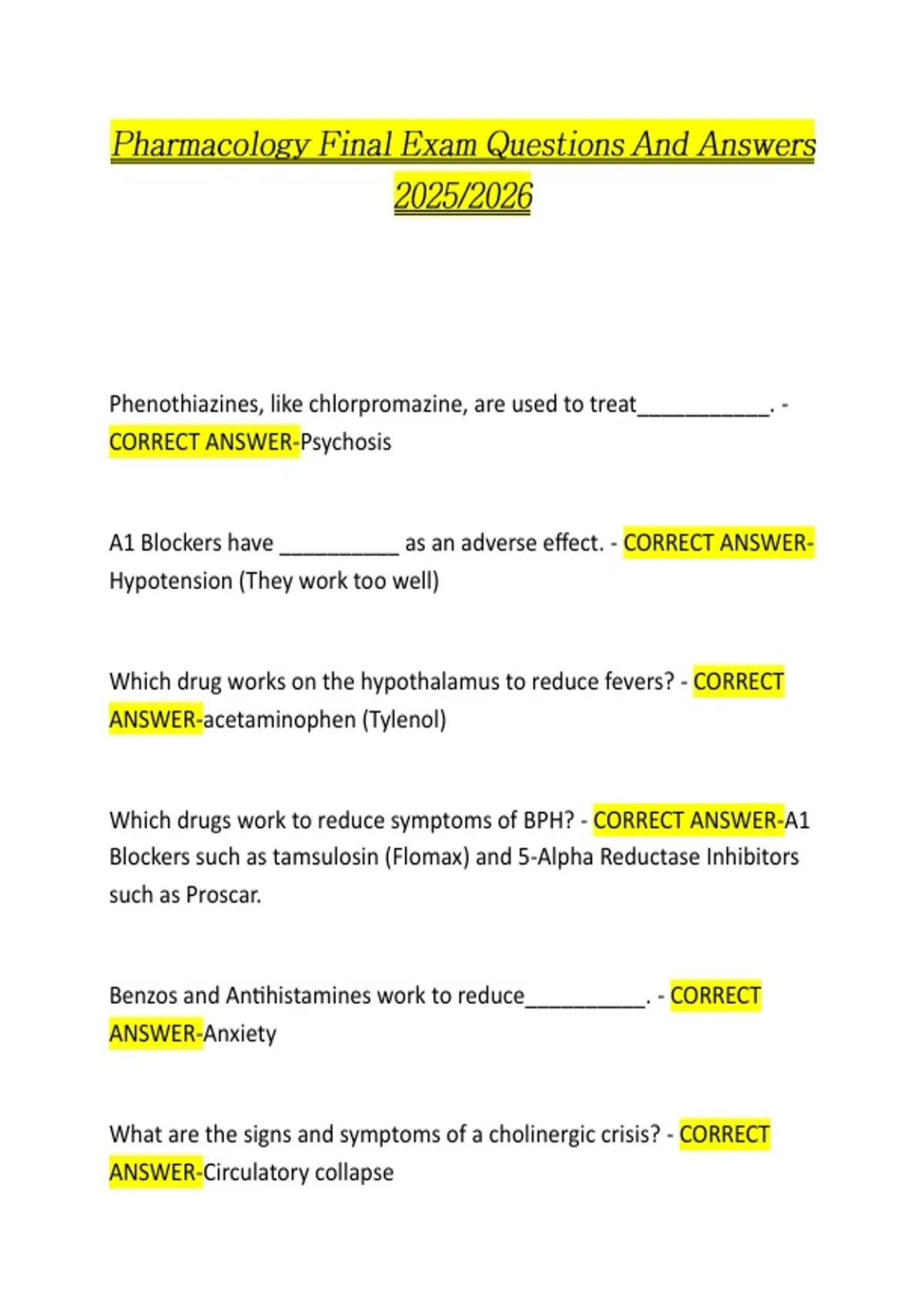 Pharmacology Final Exam Questions And Answers 2025/2026

Phenothiazines, like chlorpromazine, are used to treat___________. - CORRECT ANSWER-Psychosis

A1 Blockers have __________ as an adverse effect. - CORRECT ANSWER-Hypotension (They work too well)

Which drug works on the hypothalamus to reduce fevers? - CORRECT ANSWER-acetaminophen (Tylenol)

Which drugs work to reduce symptoms of BPH? - CORRECT ANSWER-A1 Blockers such as tamsulosin (Flomax) and 5-Alpha Reductase Inhibitors such as Proscar.

Benzos and Antihistamines work to reduce__________. - CORRECT ANSWER-Anxiety

What are the signs and symptoms of a cholinergic crisis? - CORRECT ANSWER-Circulatory collapse